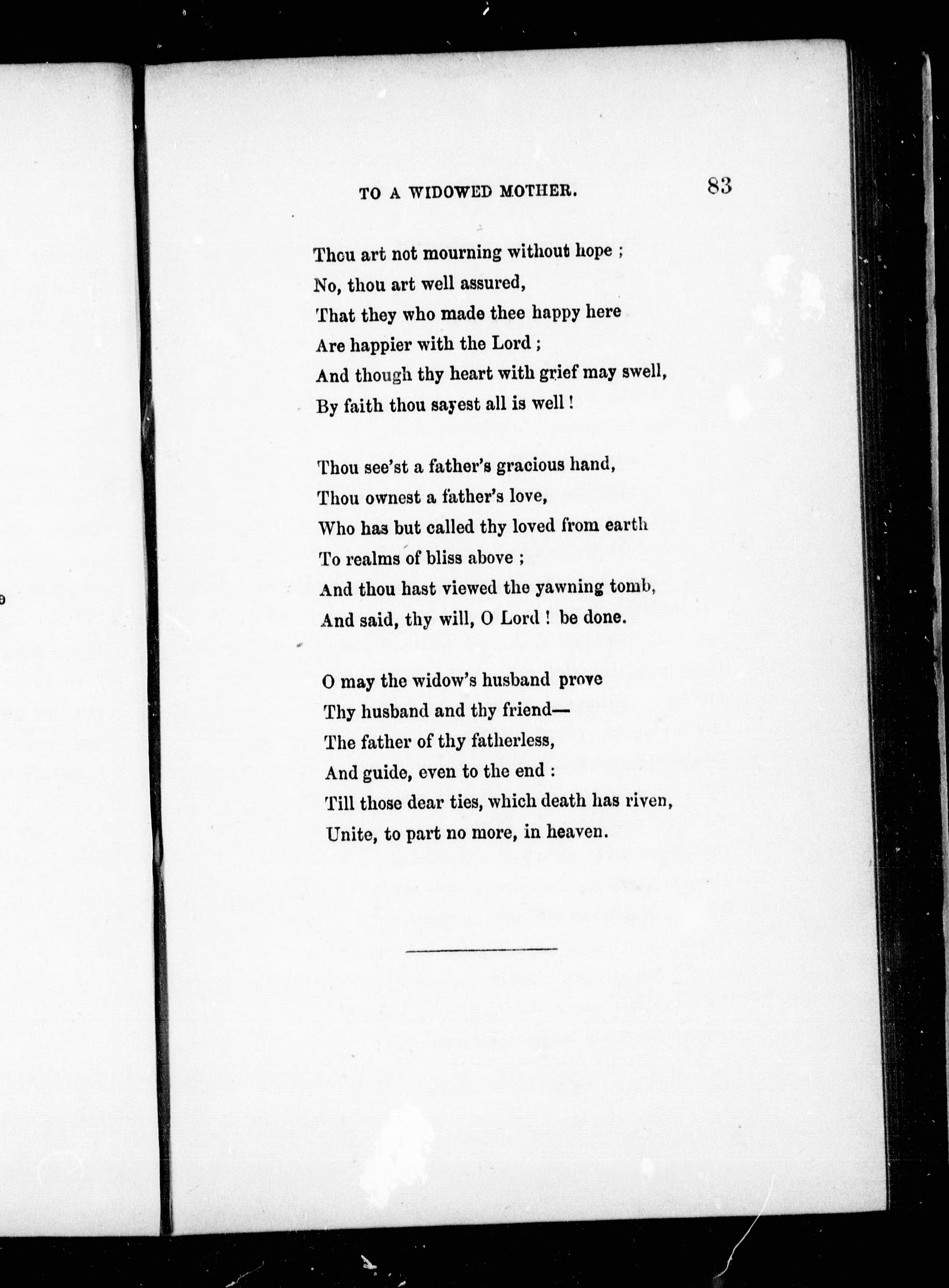 TO A WIDOWED MOTHER. 83

Thou art not mourning without hope ;
No, thou art well assured,
That they who made thee happy here
Are happier with the Lord ;
And though thy heart with grief may swell,
By faith thou sayest all is well !

Thou see'st a father's gracious hand,
Thou ownest a father's love,
Who has but called thy loved from earth
To realms of bliss above ;
And thou hast viewed the yawning tomb,
And said, thy will, O Lord ! be done.

O may the widow's husband prove
Thy husband and thy friend—
The father of thy fatherless,
And guide, even to the end :
Till those dear ties, which death has riven,
Unite, to part no more, in heaven.